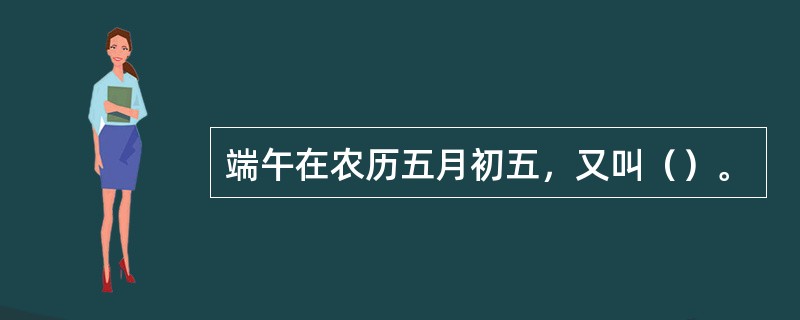 端午在农历五月初五，又叫（）。